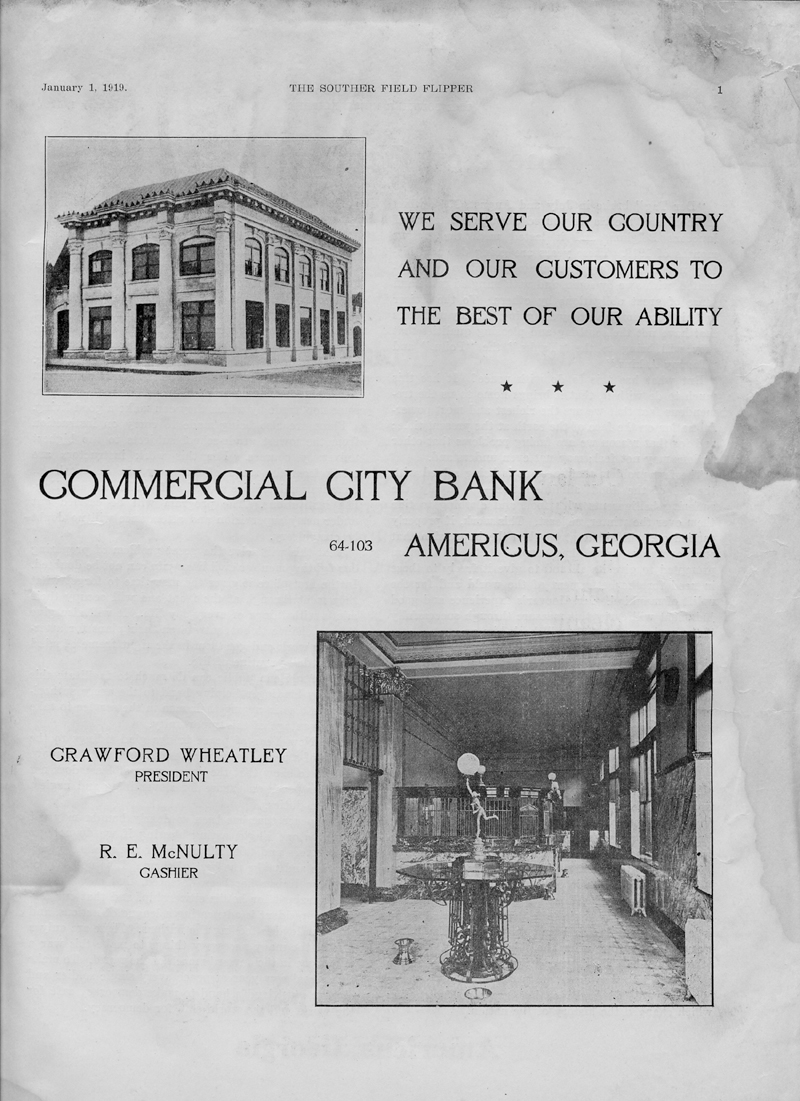 January 1, 1919.     THE SOUTHER FIELD FLIPPER     1

WE SERVE OUR COUNTRY AND OUR CUSTOMERS TO THE BEST OF OUR ABILITY

★ ★ ★

COMMERCIAL CITY BANK

64-103 AMERICUS, GEORGIA

CRAWFORD WHEATLEY
PRESIDENT

R. E. McNULTY
CASHIER